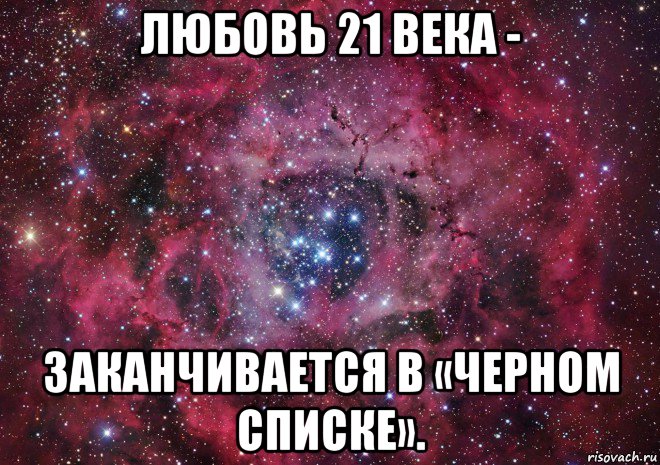 ЛЮБОВЬ 21 ВЕКА -

ЗАКАНЧИВАЕТСЯ В «ЧЕРНОМ СПИСКЕ».

risovach.ru